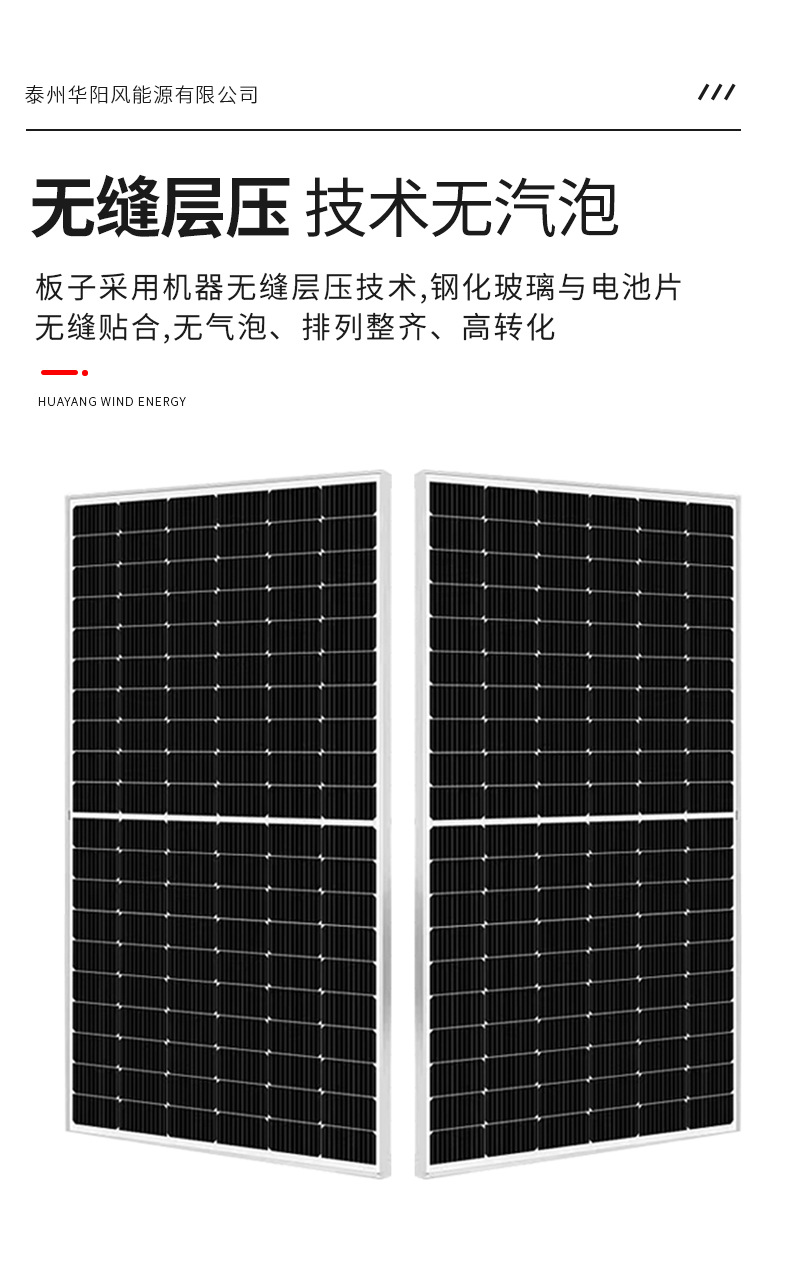 泰州华阳风能源有限公司

///

无缝层压 技术无汽泡

板子采用机器无缝层压技术,钢化玻璃与电池片无缝贴合,无气泡、排列整齐、高转化

HUAYANG WIND ENERGY